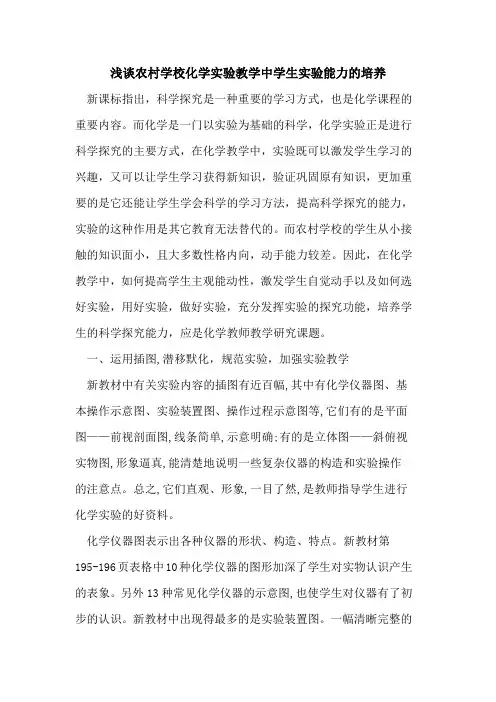 浅谈农村学校化学实验教学中学生实验能力的培养

新课标指出，科学探究是一种重要的学习方式，也是化学课程的重要内容。而化学是一门以实验为基础的科学，化学实验正是进行科学探究的主要方式，在化学教学中，实验既可以激发学生学习的兴趣，又可以让学生学习获得新知识，验证巩固原有知识，更加重要的是它还能让学生学会科学的学习方法，提高科学探究的能力，实验的这种作用是其它教育无法替代的。而农村学校的学生从小接触的知识面小，且大多数性格内向，动手能力较差。因此，在化学教学中，如何提高学生主观能动性，激发学生自觉动手以及如何选好实验，用好实验，做好实验，充分发挥实验的探究功能，培养学生的科学探究能力，应是化学教师教学研究课题。

一、运用插图,潜移默化，规范实验，加强实验教学

新教材中有关实验内容的插图有近百幅,其中有化学仪器图、基本操作示意图、实验装置图、操作过程示意图等,它们有的是平面图——前视剖面图,线条简单,示意明确;有的是立体图——斜俯视实物图,形象逼真,能清楚地说明一些复杂仪器的构造和实验操作的注意点。总之,它们直观、形象,一目了然,是教师指导学生进行化学实验的好资料。

化学仪器图表示出各种仪器的形状、构造、特点。新教材第195-196页表格中10种化学仪器的图形加深了学生对实物认识产生的表象。另外13种常见化学仪器的示意图,也使学生对仪器有了初步的认识。新教材中出现得最多的是实验装置图。一幅清晰完整的